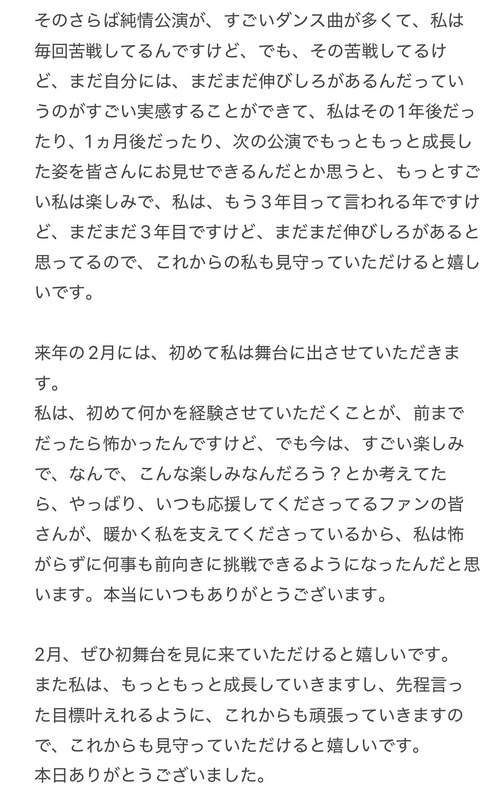 そのさらば純情公演が、すごいダンス曲が多くて、私は毎回苦戦してるんですけど、でも、その苦戦してるけど、まだ自分には、まだまだ伸びしろがあるんだっていうのがすごい実感することができて、私はその1年後だったり、1ヵ月後だったり、次の公演でもっともっと成長した姿を皆さんにお見せできるんだとか思うと、もっとすごい私は楽しみで、私は、もう３年目って言われる年ですけど、まだまだ３年目ですけど、まだまだ伸びしろがあると思ってるので、これからの私も見守っていただけると嬉しいです。

来年の2月には、初めて私は舞台に出させていただきます。
私は、初めて何かを経験させていただくことが、前までだったら怖かったんですけど、でも今は、すごい楽しみで、なんで、こんな楽しみなんだろう？とか考えてたら、やっぱり、いつも応援してくださってるファンの皆さんが、暖かく私を支えてくださっているから、私は怖がらずに何事も前向きに挑戦できるようになったんだと思います。本当にいつもありがとうございます。

2月、ぜひ初舞台を見に来ていただけると嬉しいです。
また私は、もっともっと成長していきますし、先程言った目標叶えれるように、これからも頑張っていきますので、これからも見守っていただけると嬉しいです。
本日ありがとうございました。